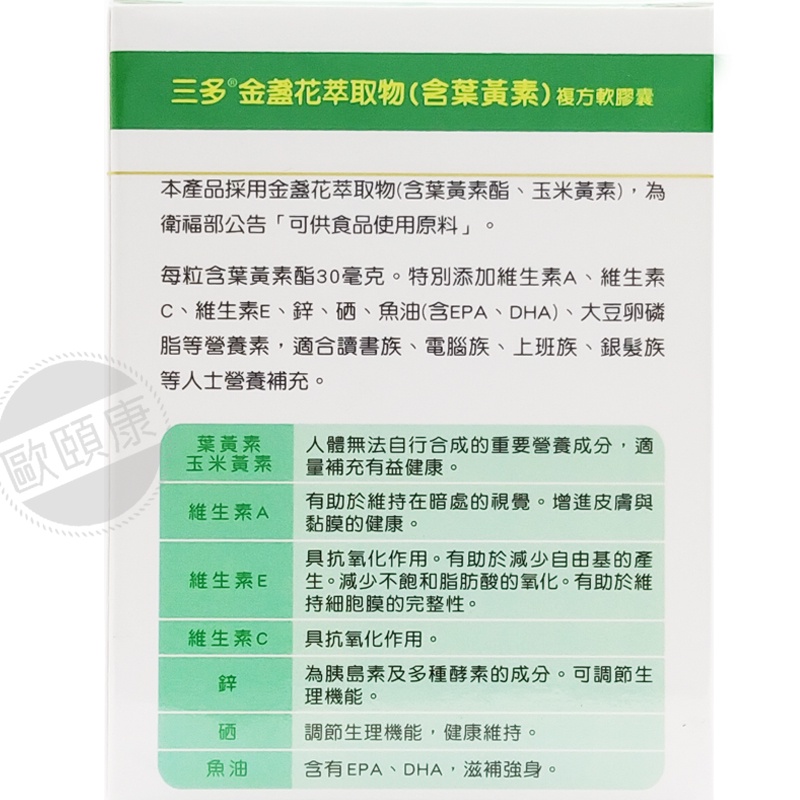 三多®金盞花萃取物(含葉黃素)複方軟膠囊

本產品採用金盞花萃取物(含葉黃素酯、玉米黃素)，為衛福部公告「可供食品使用原料」。

每粒含葉黃素酯30毫克。特別添加維生素A、維生素C、維生素E、鋅、硒、魚油(含EPA、DHA)、大豆卵磷脂等營養素，適合讀書族、電腦族、上班族、銀髮族等人士營養補充。

歐頤康

| 葉黃素 玉米黃素 | 人體無法自行合成的重要營養成分，適量補充有益健康。 |
|---|---|
| 維生素A | 有助於維持在暗處的視覺。增進皮膚與黏膜的健康。 |
| 維生素E | 具抗氧化作用。有助於減少自由基的產生。減少不飽和脂肪酸的氧化。有助於維持細胞膜的完整性。 |
| 維生素C | 具抗氧化作用。 |
| 鋅 | 為胰島素及多種酵素的成分。可調節生理機能。 |
| 硒 | 調節生理機能，健康維持。 |
| 魚油 | 含有EPA、DHA，滋補強身。 |